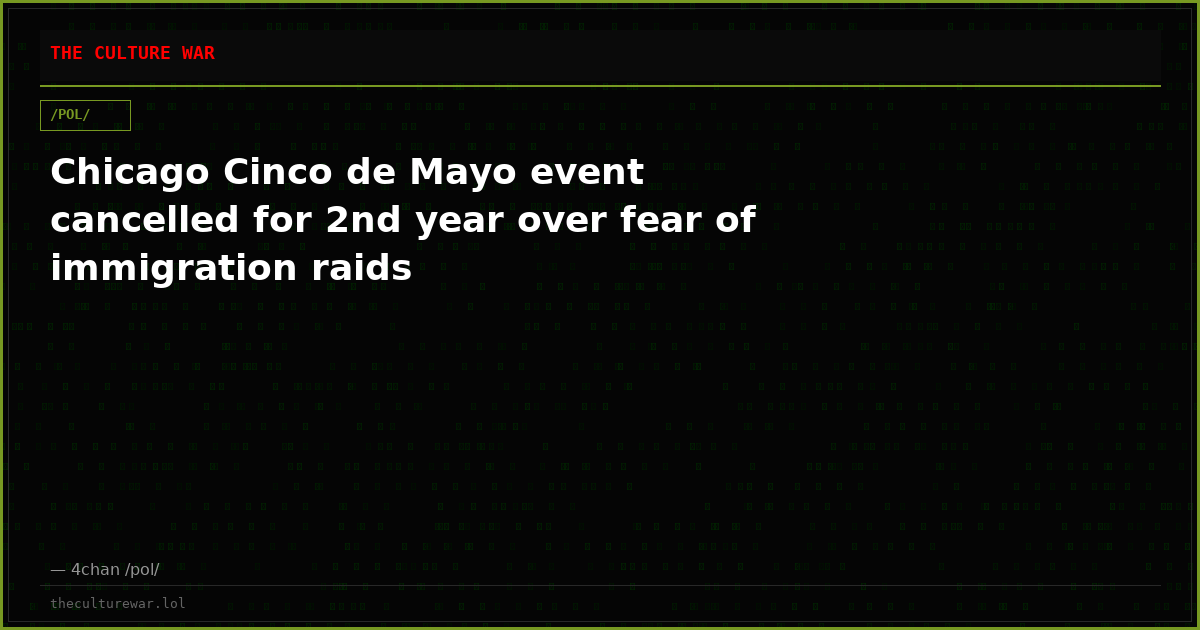 THE CULTURE WAR

/POL/

Chicago Cinco de Mayo event cancelled for 2nd year over fear of immigration raids

— 4chan /pol/

theculturewar.lol